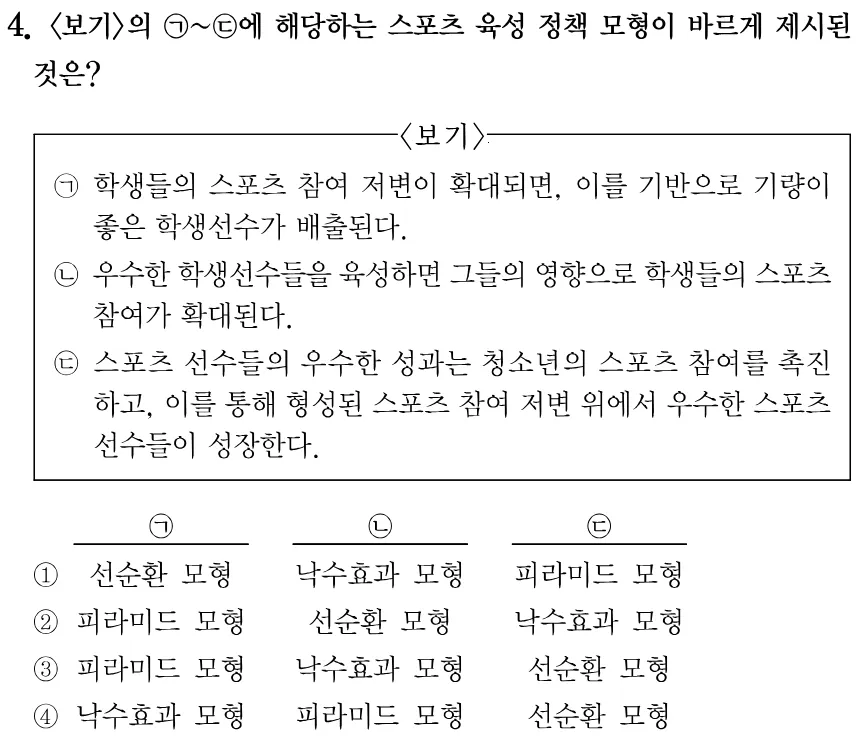 4. 〈보기〉의 ㉠~㉢에 해당하는 스포츠 육성 정책 모형이 바르게 제시된 것은?

〈보기〉

㉠ 학생들의 스포츠 참여 저변이 확대되면, 이를 기반으로 기량이 좋은 학생선수가 배출된다.
㉡ 우수한 학생선수들을 육성하면 그들의 영향으로 학생들의 스포츠 참여가 확대된다.
㉢ 스포츠 선수들의 우수한 성과는 청소년의 스포츠 참여를 촉진하고, 이를 통해 형성된 스포츠 참여 저변 위에서 우수한 스포츠 선수들이 성장한다.

| | ㉠ | ㉡ | ㉢ |
|---|---|---|---|
| ① | 선순환 모형 | 낙수효과 모형 | 피라미드 모형 |
| ② | 피라미드 모형 | 선순환 모형 | 낙수효과 모형 |
| ③ | 피라미드 모형 | 낙수효과 모형 | 선순환 모형 |
| ④ | 낙수효과 모형 | 피라미드 모형 | 선순환 모형 |